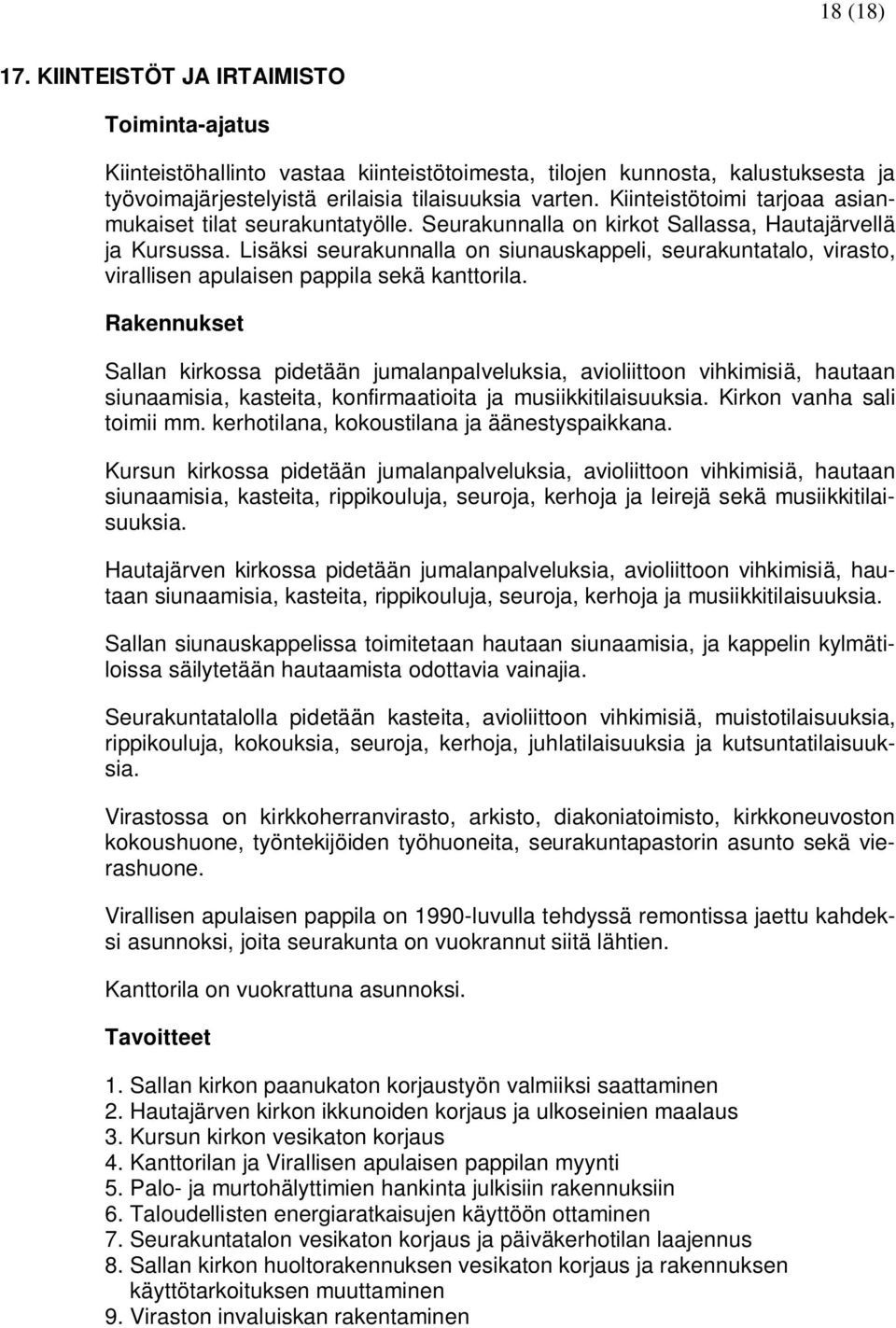 18 (18)

17. KIINTEISTÖT JA IRTAIMISTO

Toiminta-ajatus

Kiinteistöhallinto vastaa kiinteistötoimesta, tilojen kunnosta, kalustuksesta ja työvoimajärjestelyistä erilaisia tilaisuuksia varten. Kiinteistötoimi tarjoaa asianmukaiset tilat seurakuntatyölle. Seurakunnalla on kirkot Sallassa, Hautajärvellä ja Kursussa. Lisäksi seurakunnalla on siunauskappeli, seurakuntatalo, virasto, virallisen apulaisen pappila sekä kanttorila.

Rakennukset

Sallan kirkossa pidetään jumalanpalveluksia, avioliittoon vihkimisiä, hautaan siunaamisia, kasteita, konfirmaatioita ja musiikkitilaisuuksia. Kirkon vanha sali toimii mm. kerhotilana, kokoustilana ja äänestyspaikkana.

Kursun kirkossa pidetään jumalanpalveluksia, avioliittoon vihkimisiä, hautaan siunaamisia, kasteita, rippikouluja, seuroja, kerhoja ja leirejä sekä musiikkitilaisuuksia.

Hautajärven kirkossa pidetään jumalanpalveluksia, avioliittoon vihkimisiä, hautaan siunaamisia, kasteita, rippikouluja, seuroja, kerhoja ja musiikkitilaisuuksia.

Sallan siunauskappelissa toimitetaan hautaan siunaamisia, ja kappelin kylmätiloissa säilytetään hautaamista odottavia vainajia.

Seurakuntatalolla pidetään kasteita, avioliittoon vihkimisiä, muistotilaisuuksia, rippikouluja, kokouksia, seuroja, kerhoja, juhlatilaisuuksia ja kutsuntatilaisuuksia.

Virastossa on kirkkoherranvirasto, arkisto, diakoniatoimisto, kirkkoneuvoston kokoushuone, työntekijöiden työhuoneita, seurakuntapastorin asunto sekä vierashuone.

Virallisen apulaisen pappila on 1990-luvulla tehdyssä remontissa jaettu kahdeksi asunnoksi, joita seurakunta on vuokrannut siitä lähtien.

Kanttorila on vuokrattuna asunnoksi.

Tavoitteet

1. Sallan kirkon paanukaton korjaustyön valmiiksi saattaminen
2. Hautajärven kirkon ikkunoiden korjaus ja ulkoseinien maalaus
3. Kursun kirkon vesikaton korjaus
4. Kanttorilan ja Virallisen apulaisen pappilan myynti
5. Palo- ja murtohälyttimien hankinta julkisiin rakennuksiin
6. Taloudellisten energiaratkaisujen käyttöön ottaminen
7. Seurakuntatalon vesikaton korjaus ja päiväkerhotilan laajennus
8. Sallan kirkon huoltorakennuksen vesikaton korjaus ja rakennuksen käyttötarkoituksen muuttaminen
9. Viraston invaluiskan rakentaminen